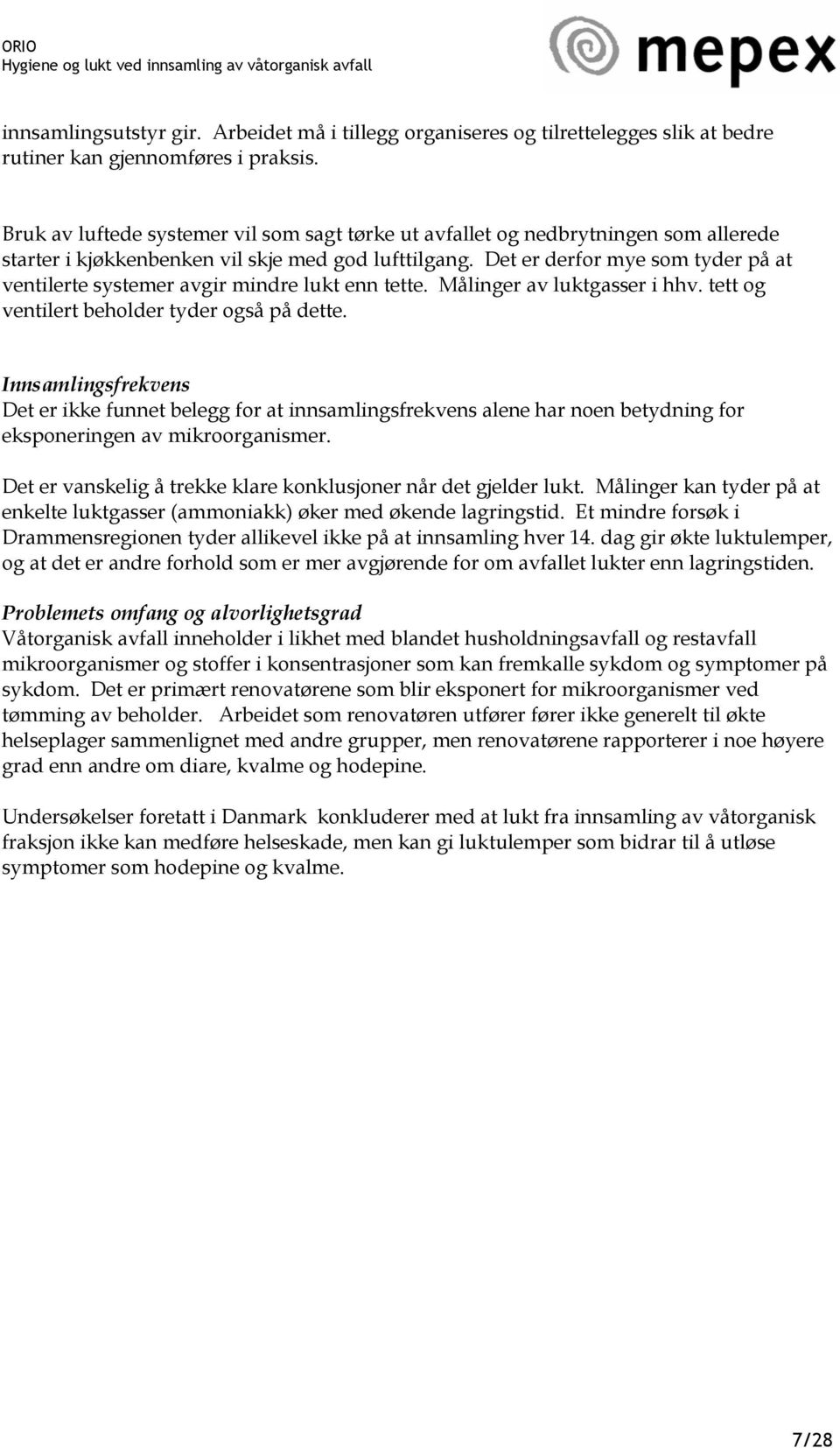 ORIO
Hygiene og lukt ved innsamling av våtorganisk avfall

mepex

innsamlingsutstyr gir. Arbeidet må i tillegg organiseres og tilrettelegges slik at bedre rutiner kan gjennomføres i praksis.

Bruk av luftede systemer vil som sagt tørke ut avfallet og nedbrytningen som allerede starter i kjøkkenbenken vil skje med god lufttilgang. Det er derfor mye som tyder på at ventilerte systemer avgir mindre lukt enn tette. Målinger av luktgasser i hhv. tett og ventilert beholder tyder også på dette.

Innsamlingsfrekvens
Det er ikke funnet belegg for at innsamlingsfrekvens alene har noen betydning for eksponeringen av mikroorganismer.

Det er vanskelig å trekke klare konklusjoner når det gjelder lukt. Målinger kan tyder på at enkelte luktgasser (ammoniakk) øker med økende lagringstid. Et mindre forsøk i Drammensregionen tyder allikevel ikke på at innsamling hver 14. dag gir økte luktulemper, og at det er andre forhold som er mer avgjørende for om avfallet lukter enn lagringstiden.

Problemets omfang og alvorlighetsgrad
Våtorganisk avfall inneholder i likhet med blandet husholdningsavfall og restavfall mikroorganismer og stoffer i konsentrasjoner som kan fremkalle sykdom og symptomer på sykdom. Det er primært renovatørene som blir eksponert for mikroorganismer ved tømming av beholder. Arbeidet som renovatøren utfører fører ikke generelt til økte helseplager sammenlignet med andre grupper, men renovatørene rapporterer i noe høyere grad enn andre om diare, kvalme og hodepine.

Undersøkelser foretatt i Danmark konkluderer med at lukt fra innsamling av våtorganisk fraksjon ikke kan medføre helseskade, men kan gi luktulemper som bidrar til å utløse symptomer som hodepine og kvalme.

7/28